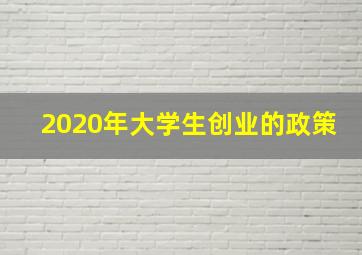 2020年大学生创业的政策